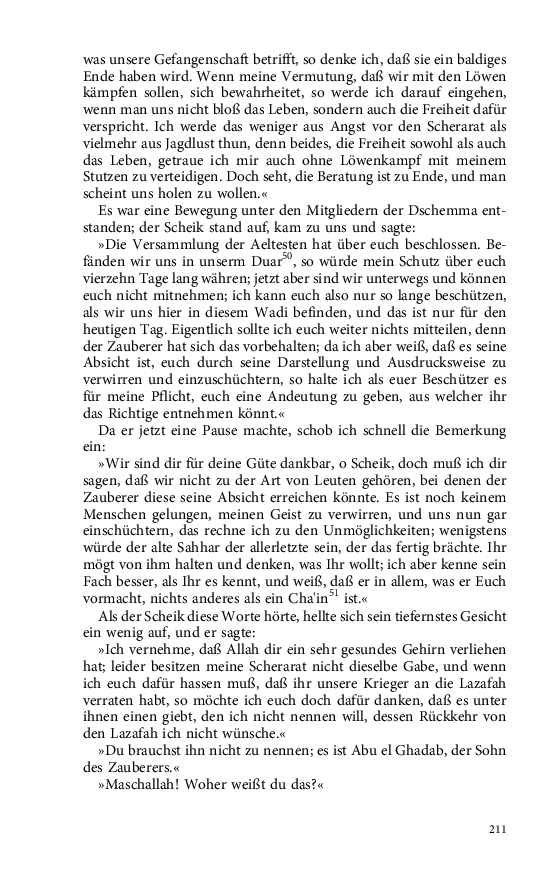 was unsere Gefangenschaft betrifft, so denke ich, daß sie ein baldiges Ende haben wird. Wenn meine Vermutung, daß wir mit den Löwen kämpfen sollen, sich bewahrheitet, so werde ich darauf eingehen, wenn man uns nicht bloß das Leben, sondern auch die Freiheit dafür verspricht. Ich werde das weniger aus Angst vor den Scherarat als vielmehr aus Jagdlust thun, denn beides, die Freiheit sowohl als auch das Leben, getraue ich mir auch ohne Löwenkampf mit meinem Stutzen zu verteidigen. Doch seht, die Beratung ist zu Ende, und man scheint uns holen zu wollen.«

Es war eine Bewegung unter den Mitgliedern der Dschemma entstanden; der Scheik stand auf, kam zu uns und sagte:

»Die Versammlung der Aeltesten hat über euch beschlossen. Befänden wir uns in unserm Duar$^{50}$, so würde mein Schutz über euch vierzehn Tage lang währen; jetzt aber sind wir unterwegs und können euch nicht mitnehmen; ich kann euch also nur so lange beschützen, als wir uns hier in diesem Wadi befinden, und das ist nur für den heutigen Tag. Eigentlich sollte ich euch weiter nichts mitteilen, denn der Zauberer hat sich das vorbehalten; da ich aber weiß, daß es seine Absicht ist, euch durch seine Darstellung und Ausdrucksweise zu verwirren und einzuschüchtern, so halte ich als euer Beschützer es für meine Pflicht, euch eine Andeutung zu geben, aus welcher ihr das Richtige entnehmen könnt.«

Da er jetzt eine Pause machte, schob ich schnell die Bemerkung ein:

»Wir sind dir für deine Güte dankbar, o Scheik, doch muß ich dir sagen, daß wir nicht zu der Art von Leuten gehören, bei denen der Zauberer diese seine Absicht erreichen könnte. Es ist noch keinem Menschen gelungen, meinen Geist zu verwirren, und uns nun gar einschüchtern, das rechne ich zu den Unmöglichkeiten; wenigstens würde der alte Sahhar der allerletzte sein, der das fertig brächte. Ihr mögt von ihm halten und denken, was Ihr wollt; ich aber kenne sein Fach besser, als Ihr es kennt, und weiß, daß er in allem, was er Euch vormacht, nichts anderes als ein Cha'in$^{51}$ ist.«

Als der Scheik diese Worte hörte, hellte sich sein tiefernstes Gesicht ein wenig auf, und er sagte:

»Ich vernehme, daß Allah dir ein sehr gesundes Gehirn verliehen hat; leider besitzen meine Scherarat nicht dieselbe Gabe, und wenn ich euch dafür hassen muß, daß ihr unsere Krieger an die Lazafah verraten habt, so möchte ich euch doch dafür danken, daß es unter ihnen einen giebt, den ich nicht nennen will, dessen Rückkehr von den Lazafah ich nicht wünsche.«

»Du brauchst ihn nicht zu nennen; es ist Abu el Ghadab, der Sohn des Zauberers.«

»Maschallah! Woher weißt du das?«

211